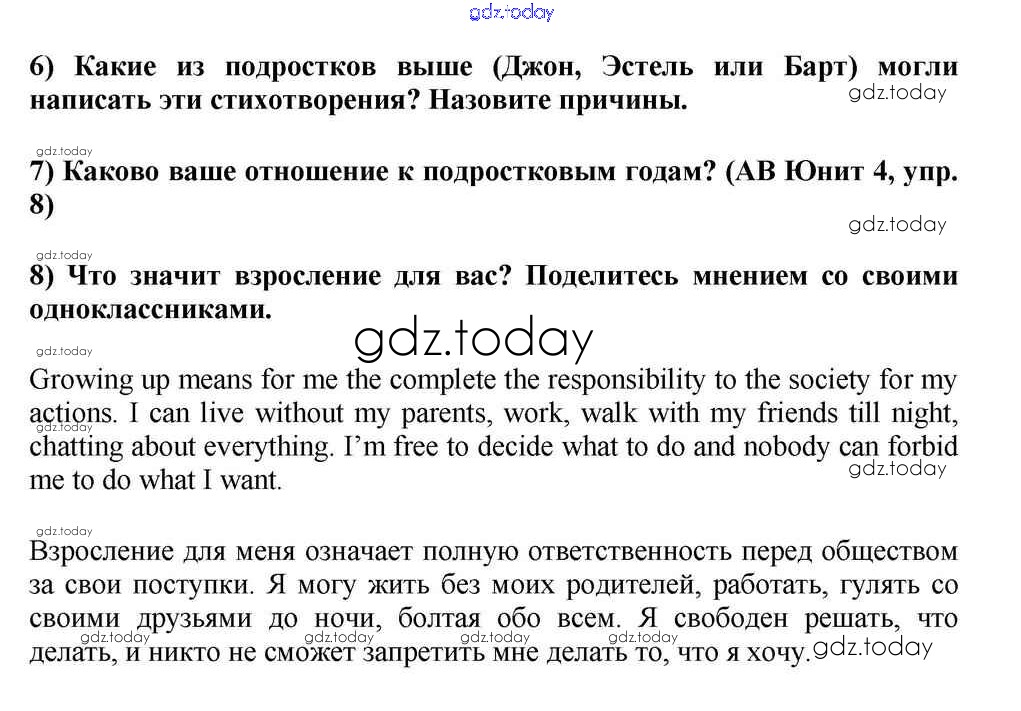 gdz.today

6) Какие из подростков выше (Джон, Эстель или Барт) могли написать эти стихотворения? Назовите причины.

gdz.today

gdz.today

7) Каково ваше отношение к подростковым годам? (АВ Юнит 4, упр. 8)

gdz.today

gdz.today

8) Что значит взросление для вас? Поделитесь мнением со своими одноклассниками.

gdz.today

gdz.today

Growing up means for me the complete the responsibility to the society for my actions. I can live without my parents, work, walk with my friends till night, chatting about everything. I'm free to decide what to do and nobody can forbid me to do what I want.

gdz.today

gdz.today

gdz.today

Взросление для меня означает полную ответственность перед обществом за свои поступки. Я могу жить без моих родителей, работать, гулять со своими друзьями до ночи, болтая обо всем. Я свободен решать, что делать, и никто не сможет запретить мне делать то, что я хочу.

gdz.today gdz.today gdz.today gdz.today gdz.today